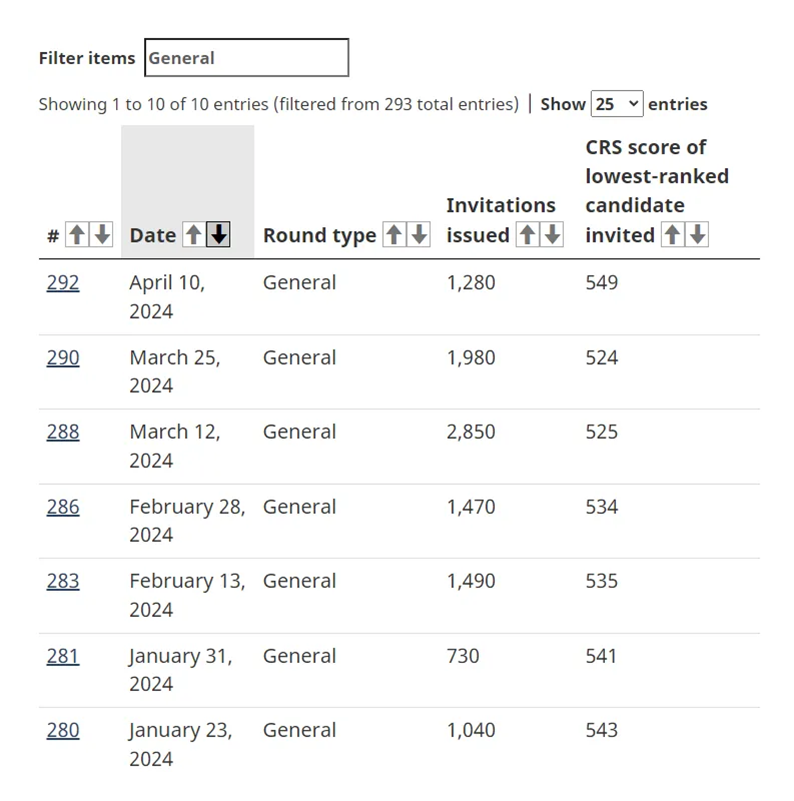 Filter items General

Showing 1 to 10 of 10 entries (filtered from 293 total entries) | Show 25 entries

| # | Date | Round type | Invitations issued | CRS score of lowest-ranked candidate invited |
|---|---|---|---|---|
| 292 | April 10, 2024 | General | 1,280 | 549 |
| 290 | March 25, 2024 | General | 1,980 | 524 |
| 288 | March 12, 2024 | General | 2,850 | 525 |
| 286 | February 28, 2024 | General | 1,470 | 534 |
| 283 | February 13, 2024 | General | 1,490 | 535 |
| 281 | January 31, 2024 | General | 730 | 541 |
| 280 | January 23, 2024 | General | 1,040 | 543 |